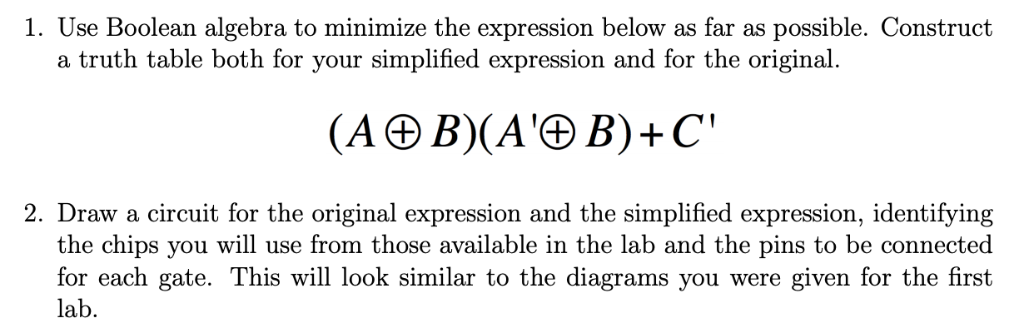 1. Use Boolean algebra to minimize the expression below as far as possible. Construct a truth table both for your simplified expression and for the original.

$(A \oplus B)(A' \oplus B) + C'$

2. Draw a circuit for the original expression and the simplified expression, identifying the chips you will use from those available in the lab and the pins to be connected for each gate. This will look similar to the diagrams you were given for the first lab.